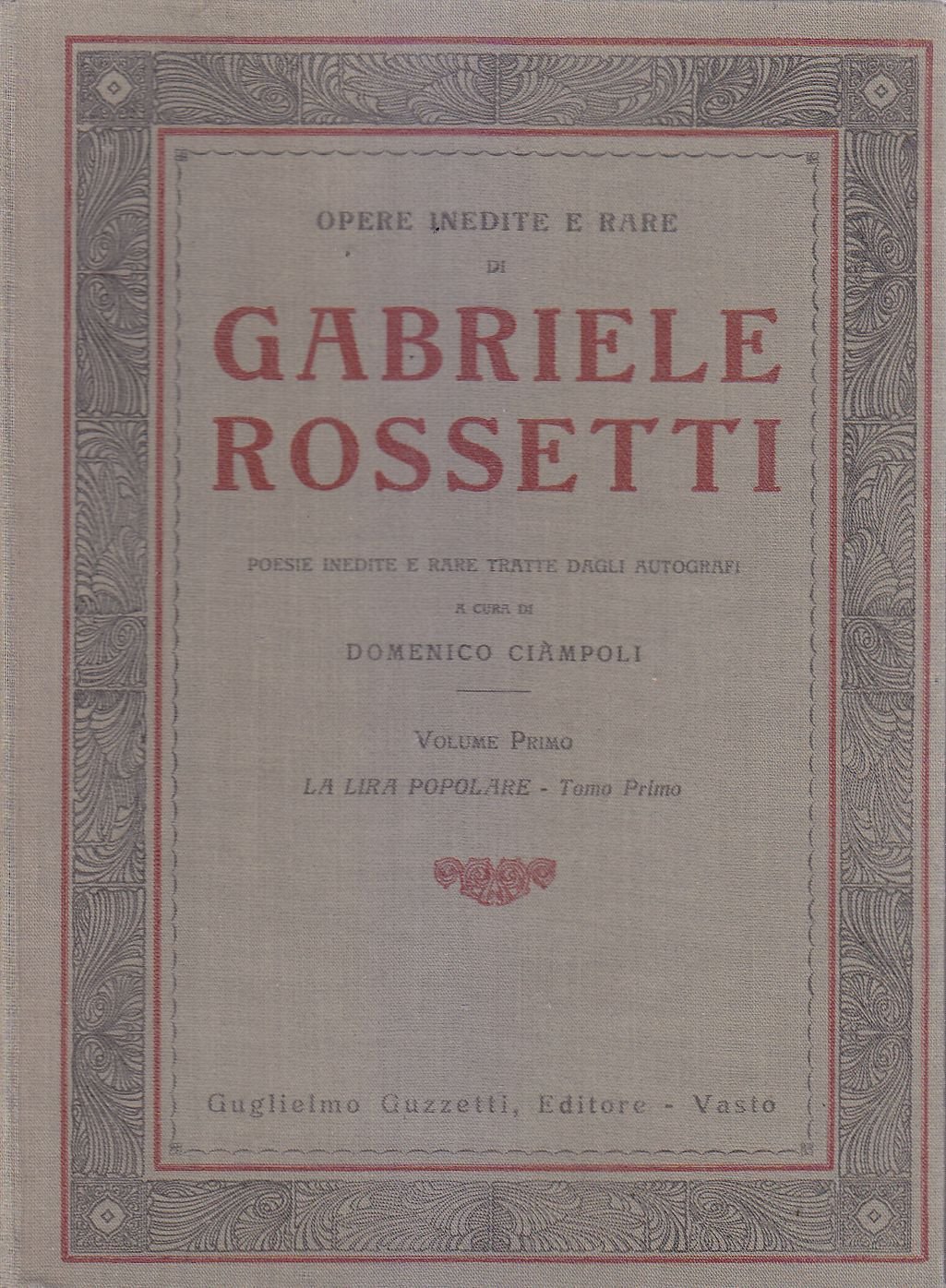 OPERE INEDITE E RARE
DI
GABRIELE ROSSETTI

POESIE INEDITE E RARE TRATTE DAGLI AUTOGRAFI
A CURA DI
DOMENICO CIÀMPOLI

VOLUME PRIMO
LA LIRA POPOLARE - Tomo Primo

Guglielmo Guzzetti, Editore - Vasto